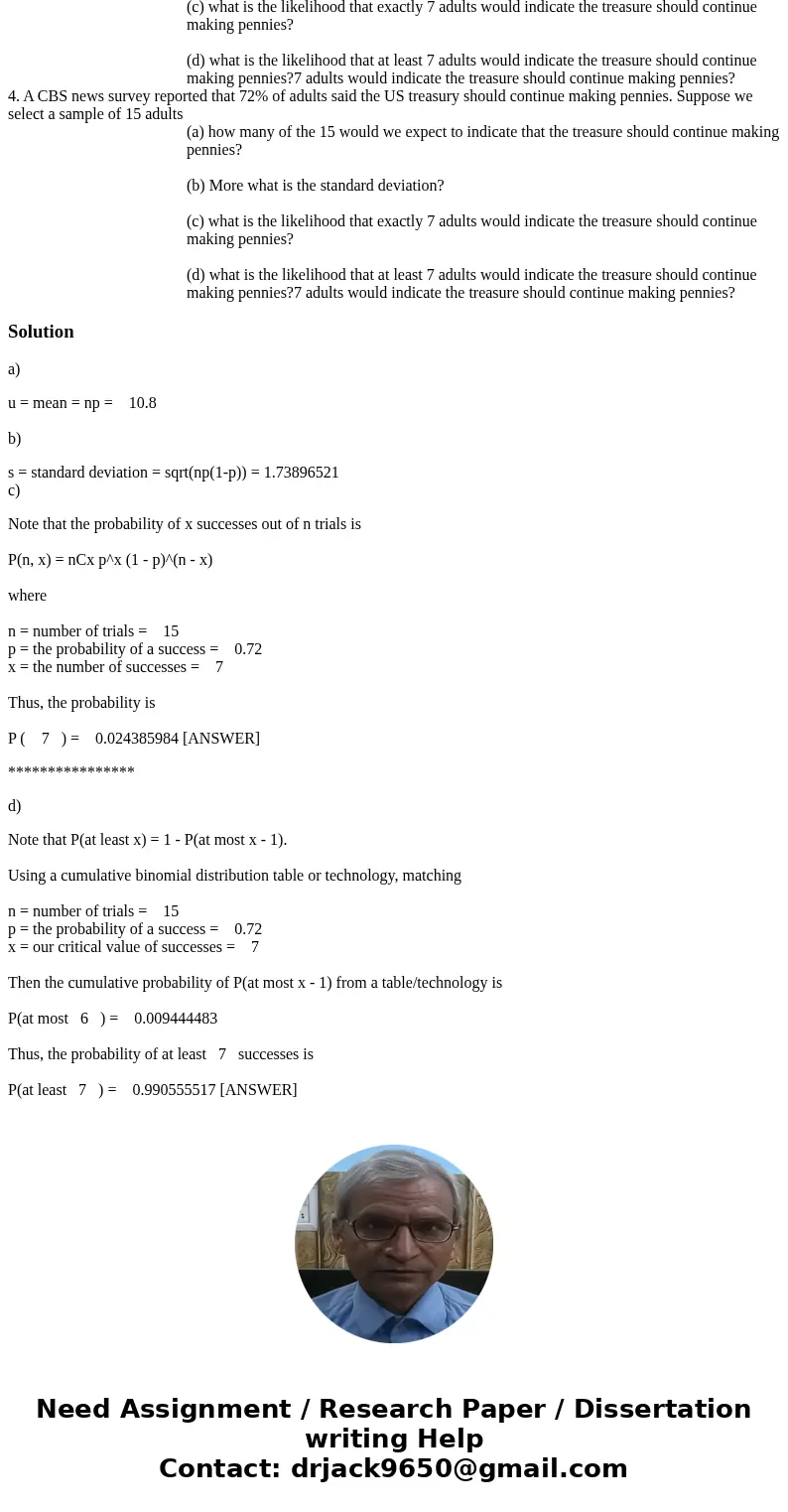 (c) what is the likelihood that exactly 7 adults would indicate the treasure should continue making pennies?

(d) what is the likelihood that at least 7 adults would indicate the treasure should continue making pennies?7 adults would indicate the treasure should continue making pennies?

4. A CBS news survey reported that 72% of adults said the US treasury should continue making pennies. Suppose we select a sample of 15 adults

(a) how many of the 15 would we expect to indicate that the treasure should continue making pennies?

(b) More what is the standard deviation?

(c) what is the likelihood that exactly 7 adults would indicate the treasure should continue making pennies?

(d) what is the likelihood that at least 7 adults would indicate the treasure should continue making pennies?7 adults would indicate the treasure should continue making pennies?

Solution

a)

u = mean = np = 10.8

b)

s = standard deviation = sqrt(np(1-p)) = 1.73896521
c)

Note that the probability of x successes out of n trials is

P(n, x) = nCx p^x (1 - p)^(n - x)

where

n = number of trials = 15
p = the probability of a success = 0.72
x = the number of successes = 7

Thus, the probability is

P ( 7 ) = 0.024385984 [ANSWER]

****************

d)

Note that P(at least x) = 1 - P(at most x - 1).

Using a cumulative binomial distribution table or technology, matching

n = number of trials = 15
p = the probability of a success = 0.72
x = our critical value of successes = 7

Then the cumulative probability of P(at most x - 1) from a table/technology is

P(at most 6 ) = 0.009444483

Thus, the probability of at least 7 successes is

P(at least 7 ) = 0.990555517 [ANSWER]

Need Assignment / Research Paper / Dissertation writing Help
Contact: drjack9650@gmail.com